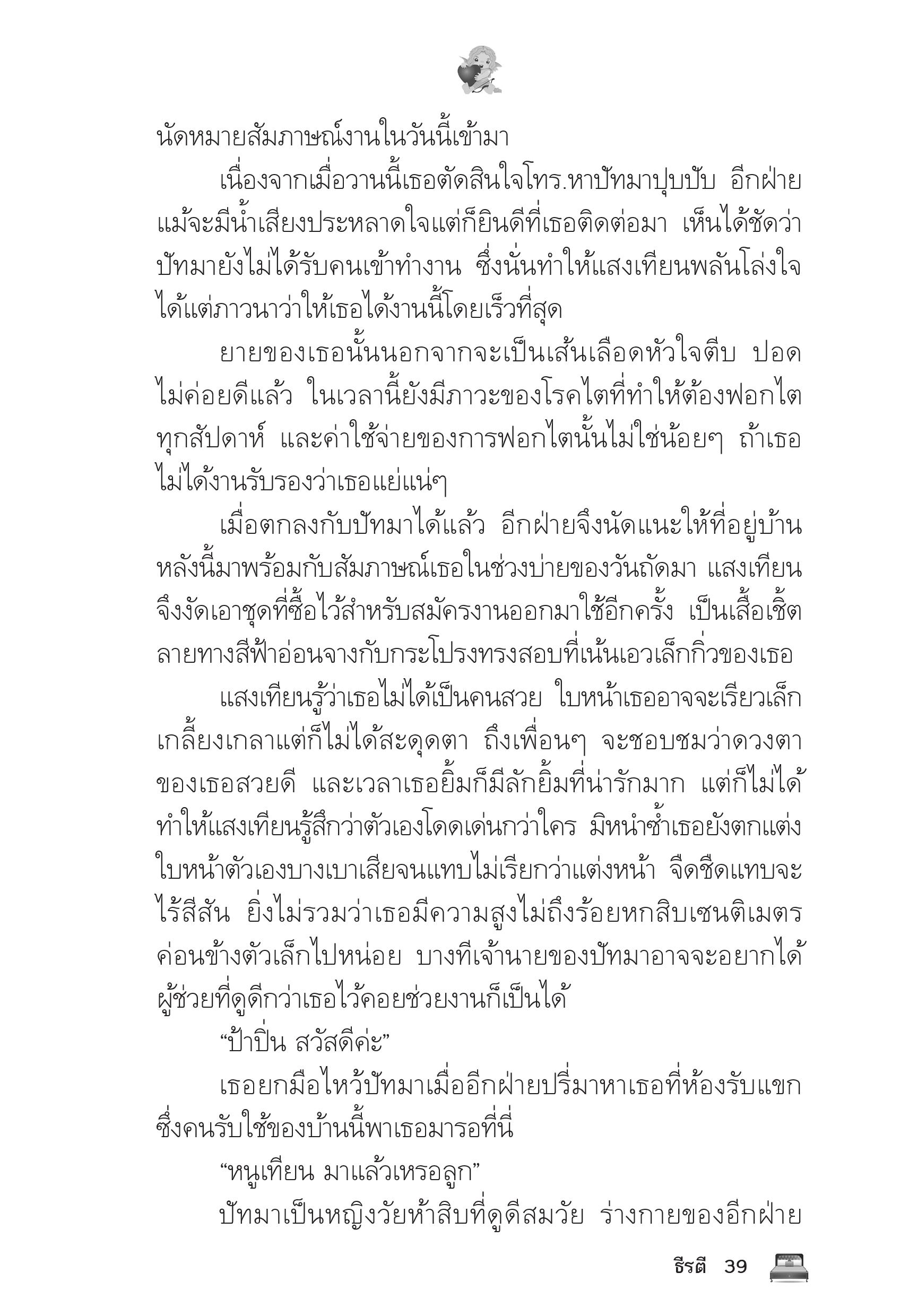 นัดหมายสัมภาษณ์งานในวันนี้เข้ามา

เนื่องจากเมื่อวานนี้เธอตัดสินใจโทร.หาปัทมาปุบปับ อีกฝ่ายแม้จะมีน้ำเสียงประหลาดใจแต่ก็ยินดีที่เธอติดต่อมา เห็นได้ชัดว่าปัทมายังไม่ได้รับคนเข้าทำงาน ซึ่งนั่นทำให้แสงเทียนพลันโล่งใจ ได้แต่ภาวนาว่าให้เธอได้งานนี้โดยเร็วที่สุด

ยายของเธอนั้นนอกจากจะเป็นเส้นเลือดหัวใจตีบ ปอดไม่ค่อยดีแล้ว ในเวลานี้ยังมีภาวะของโรคไตที่ทำให้ต้องฟอกไตทุกสัปดาห์ และค่าใช้จ่ายของการฟอกไตนั้นไม่ใช่น้อยๆ ถ้าเธอไม่ได้งานรับรองว่าเธอแย่แน่ๆ

เมื่อตกลงกับปัทมาได้แล้ว อีกฝ่ายจึงนัดแนะให้ที่อยู่บ้านหลังนี้มาพร้อมกับสัมภาษณ์เธอในช่วงบ่ายของวันถัดมา แสงเทียนจึงงัดเอาชุดที่ซื้อไว้สำหรับสมัครงานออกมาใช้อีกครั้ง เป็นเสื้อเชิ้ตลายทางสีฟ้าอ่อนจางกับกระโปรงทรงสอบที่เน้นเอวเล็กกิ่วของเธอ

แสงเทียนรู้ว่าเธอไม่ได้เป็นคนสวย ใบหน้าเธออาจจะเรียวเล็กเกลี้ยงเกลาแต่ก็ไม่ได้สะดุดตา ถึงเพื่อนๆ จะชอบชมว่าดวงตาของเธอสวยดี และเวลาเธอยิ้มก็มีลักยิ้มที่น่ารักมาก แต่ก็ไม่ได้ทำให้แสงเทียนรู้สึกว่าตัวเองโดดเด่นกว่าใคร มิหนำซ้ำเธอยังตกแต่งใบหน้าตัวเองบางเบาเสียจนแทบไม่เรียกว่าแต่งหน้า จืดชืดแทบจะไร้สีสัน ยิ่งไม่รวมว่าเธอมีความสูงไม่ถึงร้อยหกสิบเซนติเมตร ค่อนข้างตัวเล็กไปหน่อย บางทีเจ้านายของปัทมาอาจจะอยากได้ผู้ช่วยที่ดูดีกว่าเธอไว้คอยช่วยงานก็เป็นได้

“ป้าปิ่น สวัสดีค่ะ”

เธอยกมือไหว้ปัทมาเมื่ออีกฝ่ายปรี่มาหาเธอที่ห้องรับแขก ซึ่งคนรับใช้ของบ้านนี้พาเธอมารอที่นี่

“หนูเทียน มาแล้วเหรอลูก”

ปัทมาเป็นหญิงวัยห้าสิบที่ดูดีสมวัย ร่างกายของอีกฝ่าย

ธีรตี 39